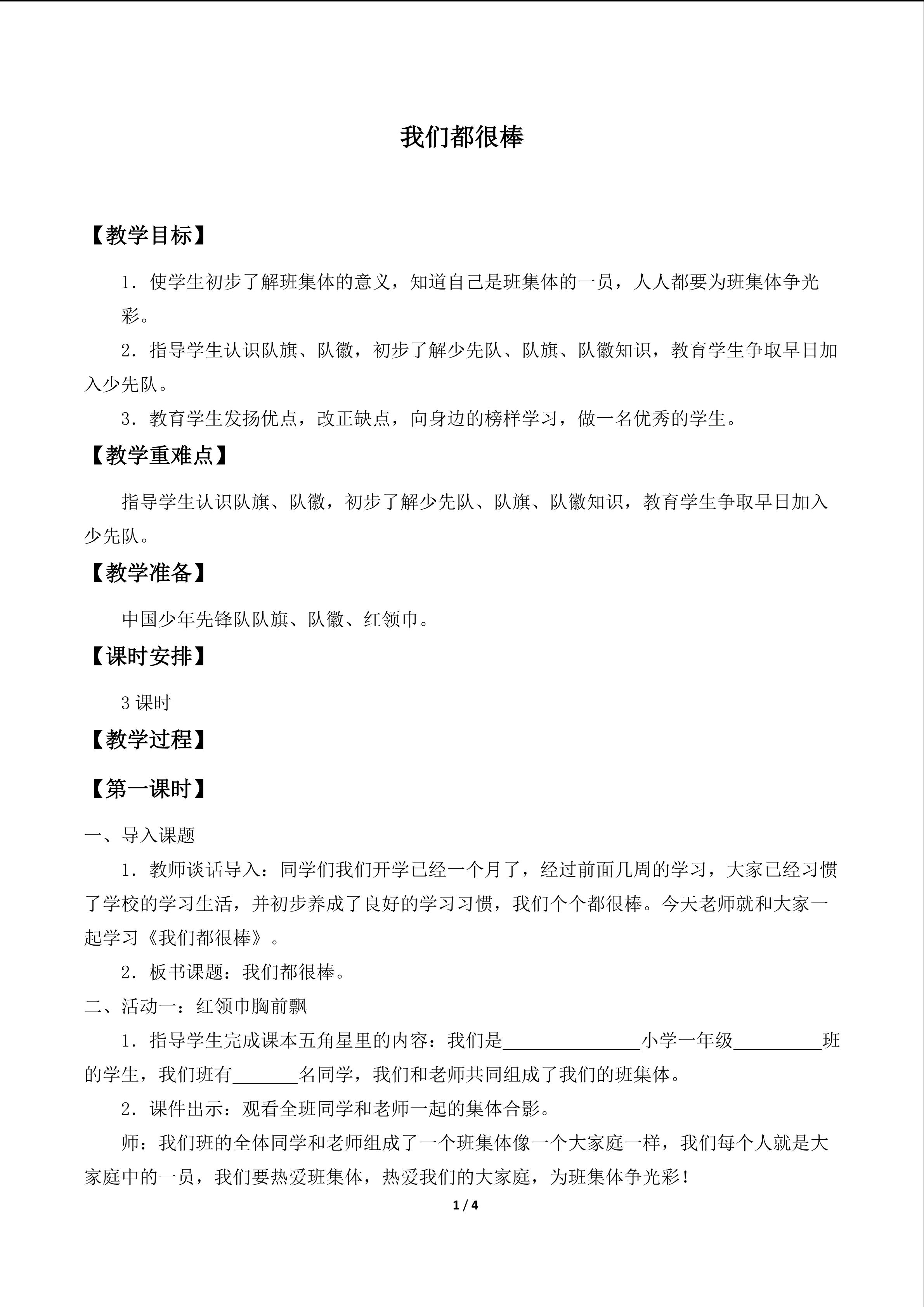 我们都很棒

【教学目标】

1．使学生初步了解班集体的意义，知道自己是班集体的一员，人人都要为班集体争光彩。

2．指导学生认识队旗、队徽，初步了解少先队、队旗、队徽知识，教育学生争取早日加入少先队。

3．教育学生发扬优点，改正缺点，向身边的榜样学习，做一名优秀的学生。

【教学重难点】

指导学生认识队旗、队徽，初步了解少先队、队旗、队徽知识，教育学生争取早日加入少先队。

【教学准备】

中国少年先锋队队旗、队徽、红领巾。

【课时安排】

3课时

【教学过程】

【第一课时】

一、导入课题

1．教师谈话导入：同学们我们开学已经一个月了，经过前面几周的学习，大家已经习惯了学校的学习生活，并初步养成了良好的学习习惯，我们个个都很棒。今天老师就和大家一起学习《我们都很棒》。

2．板书课题：我们都很棒。

二、活动一：红领巾胸前飘

1．指导学生完成课本五角星里的内容：我们是____小学一年级____班的学生，我们班有____名同学，我们和老师共同组成了我们的班集体。

2．课件出示：观看全班同学和老师一起的集体合影。

师：我们班的全体同学和老师组成了一个班集体像一个大家庭一样，我们每个人就是大家庭中的一员，我们要热爱班集体，热爱我们的大家庭，为班集体争光彩！

1 / 4